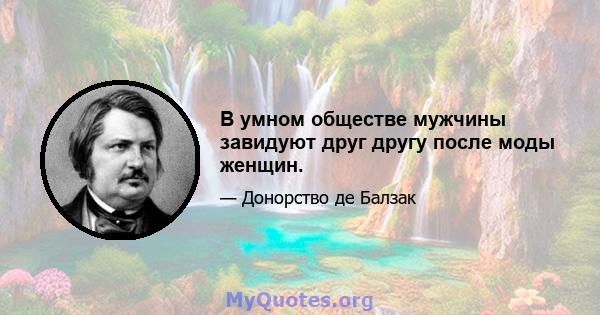 В умном обществе мужчины завидуют друг другу после моды женщин.

— Донорство де Балзак

MyQuotes.org